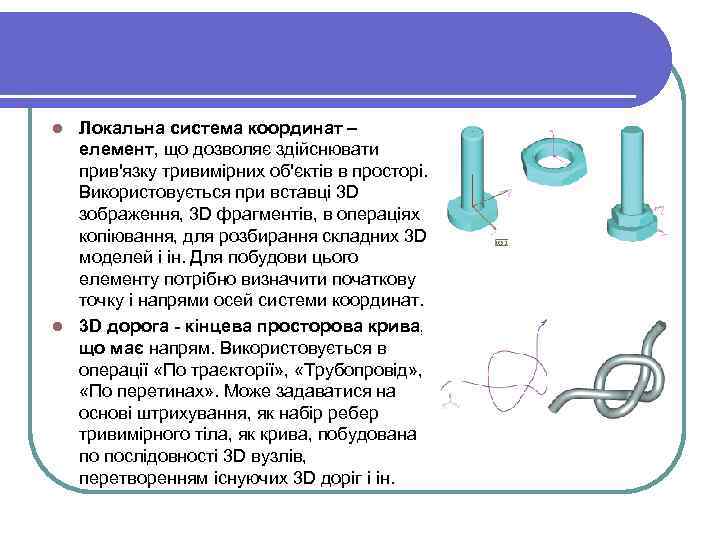 Локальна система координат – елемент, що дозволяє здійснювати прив'язку тривимірних об'єктів в просторі. Використовується при вставці 3D зображення, 3D фрагментів, в операціях копіювання, для розбирання складних 3D моделей і ін. Для побудови цього елементу потрібно визначити початкову точку і напрями осей системи координат.

3D дорога - кінцева просторова крива, що має напрям. Використовується в операції «По траєкторії», «Трубопровід», «По перетинах». Може задаватися на основі штрихування, як набір ребер тривимірного тіла, як крива, побудована по послідовності 3D вузлів, перетворенням існуючих 3D доріг і ін.